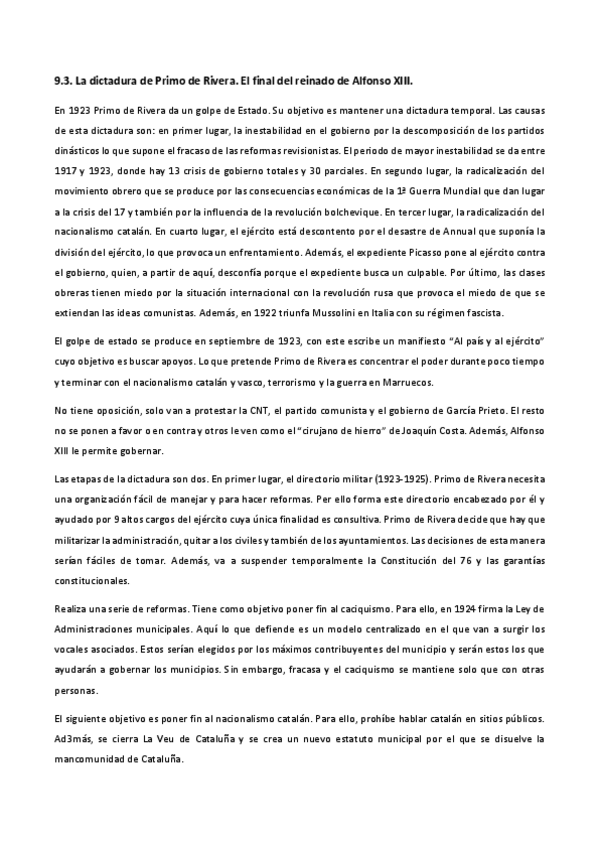 9.3. La dictadura de Primo de Rivera. El final del reinado de Alfonso XIII.

En 1923 Primo de Rivera da un golpe de Estado. Su objetivo es mantener una dictadura temporal. Las causas de esta dictadura son: en primer lugar, la inestabilidad en el gobierno por la descomposición de los partidos dinásticos lo que supone el fracaso de las reformas revisionistas. El periodo de mayor inestabilidad se da entre 1917 y 1923, donde hay 13 crisis de gobierno totales y 30 parciales. En segundo lugar, la radicalización del movimiento obrero que se produce por las consecuencias económicas de la 1ª Guerra Mundial que dan lugar a la crisis del 17 y también por la influencia de la revolución bolchevique. En tercer lugar, la radicalización del nacionalismo catalán. En cuarto lugar, el ejército está descontento por el desastre de Annual que suponía la división del ejército, lo que provoca un enfrentamiento. Además, el expediente Picasso pone al ejército contra el gobierno, quien, a partir de aquí, desconfía porque el expediente busca un culpable. Por último, las clases obreras tienen miedo por la situación internacional con la revolución rusa que provoca el miedo de que se extiendan las ideas comunistas. Además, en 1922 triunfa Mussolini en Italia con su régimen fascista.

El golpe de estado se produce en septiembre de 1923, con este escribe un manifiesto "Al país y al ejército" cuyo objetivo es buscar apoyos. Lo que pretende Primo de Rivera es concentrar el poder durante poco tiempo y terminar con el nacionalismo catalán y vasco, terrorismo y la guerra en Marruecos.

No tiene oposición, solo van a protestar la CNT, el partido comunista y el gobierno de García Prieto. El resto no se ponen a favor o en contra y otros le ven como el "cirujano de hierro" de Joaquín Costa. Además, Alfonso XIII le permite gobernar.

Las etapas de la dictadura son dos. En primer lugar, el directorio militar (1923-1925). Primo de Rivera necesita una organización fácil de manejar y para hacer reformas. Per ello forma este directorio encabezado por él y ayudado por 9 altos cargos del ejército cuya única finalidad es consultiva. Primo de Rivera decide que hay que militarizar la administración, quitar a los civiles y también de los ayuntamientos. Las decisiones de esta manera serían fáciles de tomar. Además, va a suspender temporalmente la Constitución del 76 y las garantías constitucionales.

Realiza una serie de reformas. Tiene como objetivo poner fin al caciquismo. Para ello, en 1924 firma la Ley de Administraciones municipales. Aquí lo que defiende es un modelo centralizado en el que van a surgir los vocales asociados. Estos serían elegidos por los máximos contribuyentes del municipio y serán estos los que ayudarán a gobernar los municipios. Sin embargo, fracasa y el caciquismo se mantiene solo que con otras personas.

El siguiente objetivo es poner fin al nacionalismo catalán. Para ello, prohíbe hablar catalán en sitios públicos. Ad3más, se cierra La Veu de Cataluña y se crea un nuevo estatuto municipal por el que se disuelve la mancomunidad de Cataluña.